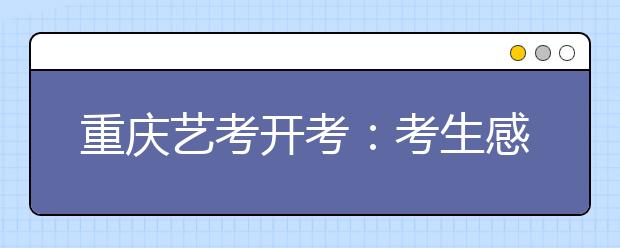 重庆艺考开考：考生感